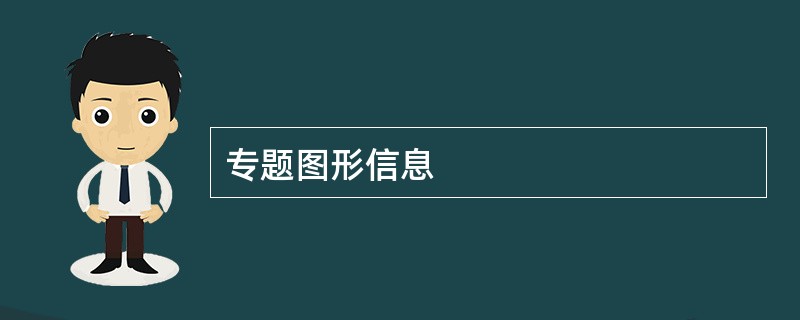 专题图形信息